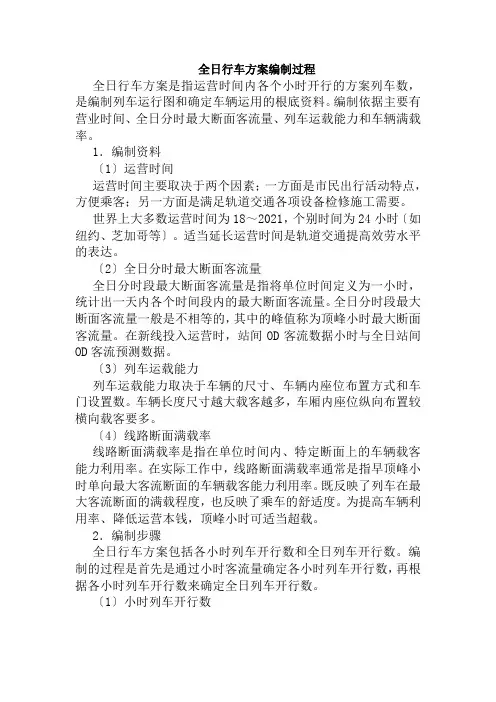 全日行车方案编制过程

全日行车方案是指运营时间内各个小时开行的方案列车数，是编制列车运行图和确定车辆运用的根底资料。编制依据主要有营业时间、全日分时最大断面客流量、列车运载能力和车辆满载率。

1．编制资料

〔1〕运营时间

运营时间主要取决于两个因素：一方面是市民出行活动特点，方便乘客；另一方面是满足轨道交通各项设备检修施工需要。

世界上大多数运营时间为18～2021，个别时间为24小时〔如纽约、芝加哥等〕。适当延长运营时间是轨道交通提高效劳水平的表达。

〔2〕全日分时最大断面客流量

全日分时段最大断面客流量是指将单位时间定义为一小时，统计出一天内各个时间段内的最大断面客流量。全日分时段最大断面客流量一般是不相等的，其中的峰值称为顶峰小时最大断面客流量。在新线投入运营时，站间OD客流数据小时与全日站间OD客流预测数据。

〔3〕列车运载能力

列车运载能力取决于车辆的尺寸、车辆内座位布置方式和车门设置数。车辆长度尺寸越大载客越多，车厢内座位纵向布置较横向载客要多。

〔4〕线路断面满载率

线路断面满载率是指在单位时间内、特定断面上的车辆载客能力利用率。在实际工作中，线路断面满载率通常是指早顶峰小时单向最大客流断面的车辆载客能力利用率。既反映了列车在最大客流断面的满载程度，也反映了乘车的舒适度。为提高车辆利用率、降低运营本钱，顶峰小时可适当超载。

2．编制步骤

全日行车方案包括各小时列车开行数和全日列车开行数。编制的过程是首先是通过小时客流量确定各小时列车开行数，再根据各小时列车开行数来确定全日列车开行数。

〔1〕小时列车开行数